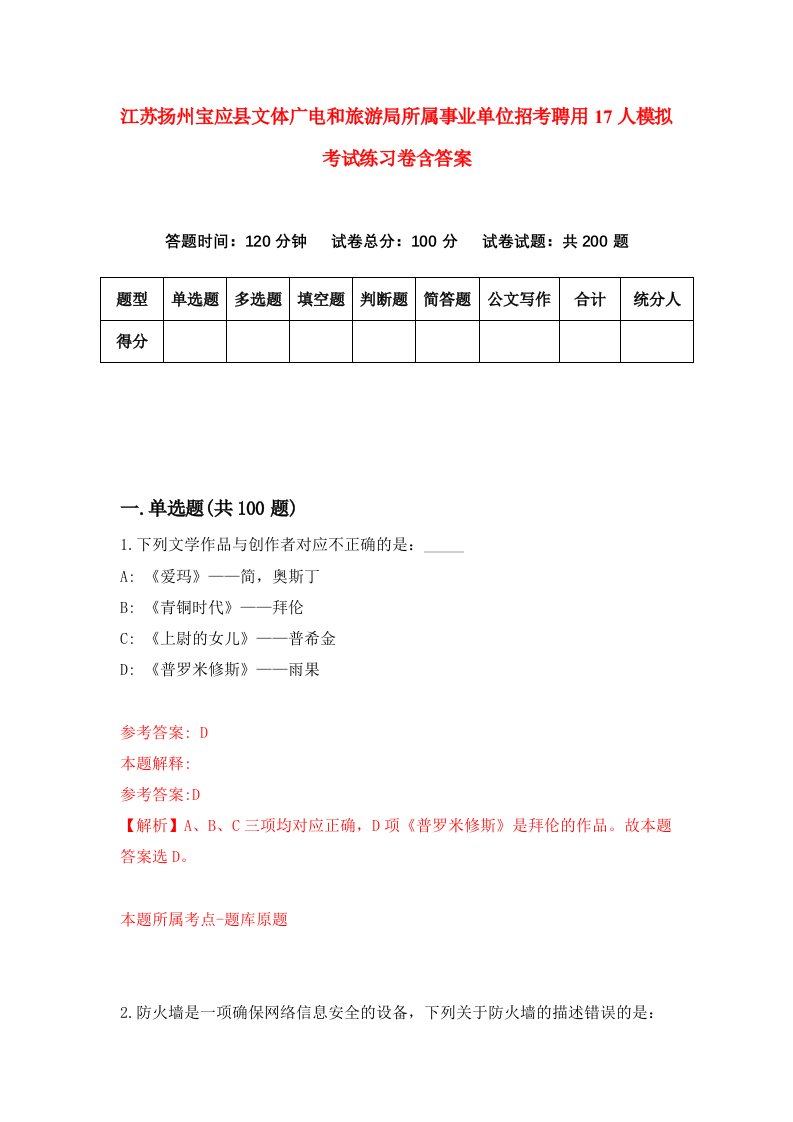 江苏扬州宝应县文体广电和旅游局所属事业单位招考聘用17人模拟考试练习卷含答案

答题时间：120分钟　试卷总分：100分　试卷试题：共200题

| 题型 | 单选题 | 多选题 | 填空题 | 判断题 | 简答题 | 公文写作 | 合计 | 统分人 |
|---|---|---|---|---|---|---|---|---|
| 得分 | | | | | | | | |

一.单选题(共100题)

1.下列文学作品与创作者对应不正确的是：_____

A: 《爱玛》——简，奥斯丁

B: 《青铜时代》——拜伦

C: 《上尉的女儿》——普希金

D: 《普罗米修斯》——雨果

参考答案: D

本题解释:

参考答案:D

【解析】A、B、C三项均对应正确，D项《普罗米修斯》是拜伦的作品。故本题答案选D。

本题所属考点-题库原题

2.防火墙是一项确保网络信息安全的设备，下列关于防火墙的描述错误的是：